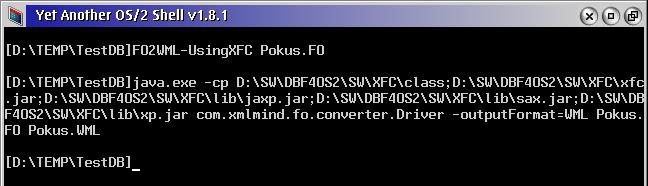 Yet Another OS/2 Shell v1.8.1

[D:\TEMP\TestDB]FO2WML-UsingXFC Pokus.FO

[D:\TEMP\TestDB]java.exe -cp D:\SW\DBF4OS2\SW\XFC\class;D:\SW\DBF4OS2\SW\XFC\xfc.jar;D:\SW\DBF4OS2\SW\XFC\lib\jaxp.jar;D:\SW\DBF4OS2\SW\XFC\lib\sax.jar;D:\SW\DBF4OS2\SW\XFC\lib\xp.jar com.xmlmind.fo.converter.Driver -outputFormat=WML Pokus.FO Pokus.WML

[D:\TEMP\TestDB]_